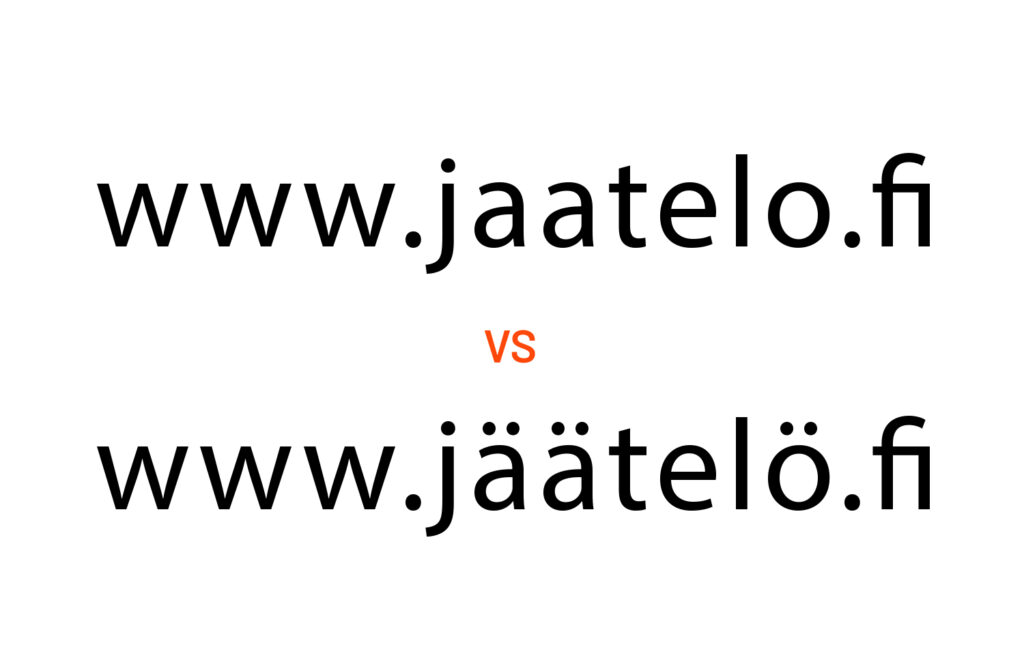 www.jaatelo.fi

vs

www.jäätelö.fi